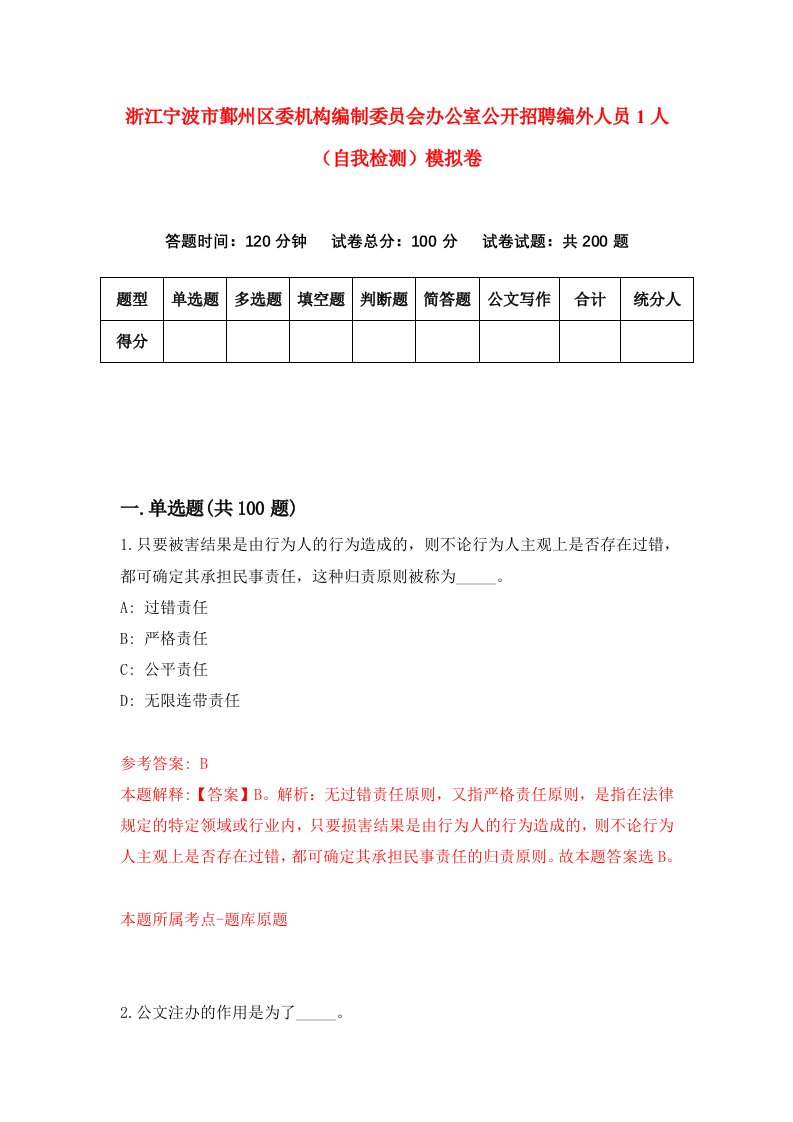 浙江宁波市鄞州区委机构编制委员会办公室公开招聘编外人员 1 人（自我检测）模拟卷

答题时间：120 分钟　试卷总分：100 分　试卷试题：共 200 题

| 题型 | 单选题 | 多选题 | 填空题 | 判断题 | 简答题 | 公文写作 | 合计 | 统分人 |
|---|---|---|---|---|---|---|---|---|
| 得分 | | | | | | | | |

一.单选题(共 100 题)

1.只要被害结果是由行为人的行为造成的，则不论行为人主观上是否存在过错，都可确定其承担民事责任，这种归责原则被称为_____。

A: 过错责任

B: 严格责任

C: 公平责任

D: 无限连带责任

参考答案: B

本题解释:【答案】B。解析：无过错责任原则，又指严格责任原则，是指在法律规定的特定领域或行业内，只要损害结果是由行为人的行为造成的，则不论行为人主观上是否存在过错，都可确定其承担民事责任的归责原则。故本题答案选 B。

本题所属考点-题库原题

2.公文注办的作用是为了_____。